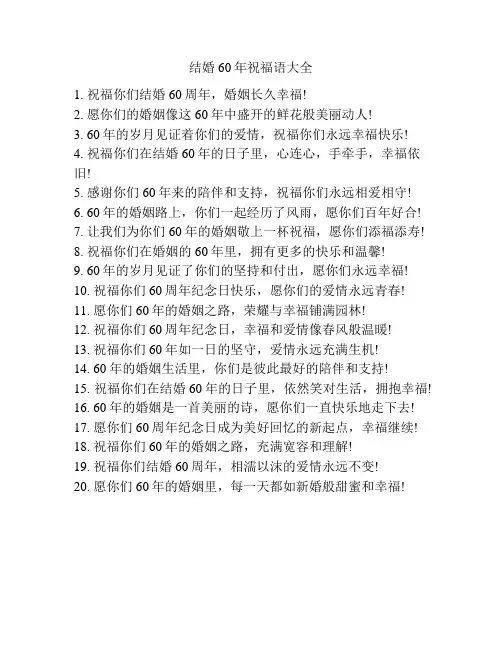 结婚 60 年祝福语大全

1. 祝福你们结婚 60 周年，婚姻长久幸福!
2. 愿你们的婚姻像这 60 年中盛开的鲜花般美丽动人!
3. 60 年的岁月见证着你们的爱情，祝福你们永远幸福快乐!
4. 祝福你们在结婚 60 年的日子里，心连心，手牵手，幸福依旧!
5. 感谢你们 60 年来的陪伴和支持，祝福你们永远相爱相守!
6. 60 年的婚姻路上，你们一起经历了风雨，愿你们百年好合!
7. 让我们为你们 60 年的婚姻敬上一杯祝福，愿你们添福添寿!
8. 祝福你们在婚姻的 60 年里，拥有更多的快乐和温馨!
9. 60 年的岁月见证了你们的坚持和付出，愿你们永远幸福!
10. 祝福你们 60 周年纪念日快乐，愿你们的爱情永远青春!
11. 愿你们 60 年的婚姻之路，荣耀与幸福铺满园林!
12. 祝福你们 60 周年纪念日，幸福和爱情像春风般温暖!
13. 祝福你们 60 年如一日的坚守，爱情永远充满生机!
14. 60 年的婚姻生活里，你们是彼此最好的陪伴和支持!
15. 祝福你们在结婚 60 年的日子里，依然笑对生活，拥抱幸福!
16. 60 年的婚姻是一首美丽的诗，愿你们一直快乐地走下去!
17. 愿你们 60 周年纪念日成为美好回忆的新起点，幸福继续!
18. 祝福你们 60 年的婚姻之路，充满宽容和理解!
19. 祝福你们结婚 60 周年，相濡以沫的爱情永远不变!
20. 愿你们 60 年的婚姻里，每一天都如新婚般甜蜜和幸福!